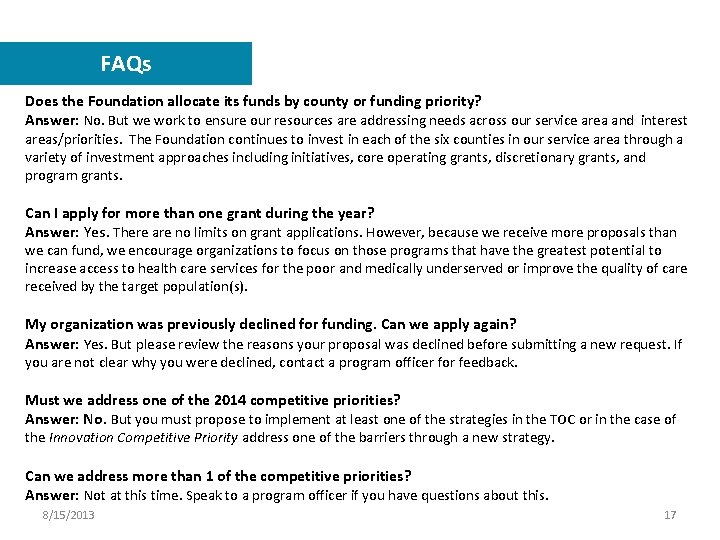 FAQs

Does the Foundation allocate its funds by county or funding priority?
Answer: No. But we work to ensure our resources are addressing needs across our service area and interest areas/priorities. The Foundation continues to invest in each of the six counties in our service area through a variety of investment approaches including initiatives, core operating grants, discretionary grants, and program grants.

Can I apply for more than one grant during the year?
Answer: Yes. There are no limits on grant applications. However, because we receive more proposals than we can fund, we encourage organizations to focus on those programs that have the greatest potential to increase access to health care services for the poor and medically underserved or improve the quality of care received by the target population(s).

My organization was previously declined for funding. Can we apply again?
Answer: Yes. But please review the reasons your proposal was declined before submitting a new request. If you are not clear why you were declined, contact a program officer for feedback.

Must we address one of the 2014 competitive priorities?
Answer: No. But you must propose to implement at least one of the strategies in the TOC or in the case of the Innovation Competitive Priority address one of the barriers through a new strategy.

Can we address more than 1 of the competitive priorities?
Answer: Not at this time. Speak to a program officer if you have questions about this.

8/15/2013

17